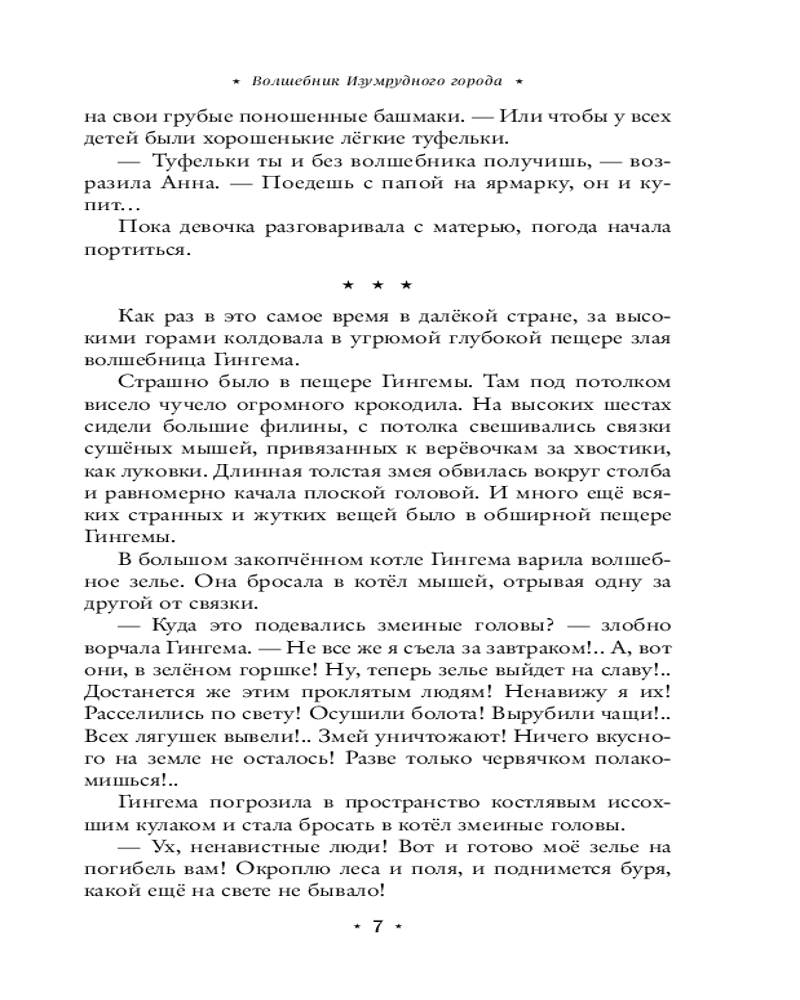 ★ Волшебник Изумрудного города ★

на свои грубые поношенные башмаки. — Или чтобы у всех детей были хорошенькие лёгкие туфельки.

— Туфельки ты и без волшебника получишь, — возразила Анна. — Поедешь с папой на ярмарку, он и купит…

Пока девочка разговаривала с матерью, погода начала портиться.

★ ★ ★

Как раз в это самое время в далёкой стране, за высокими горами колдовала в угрюмой глубокой пещере злая волшебница Гингема.

Страшно было в пещере Гингемы. Там под потолком висело чучело огромного крокодила. На высоких шестах сидели большие филины, с потолка свешивались связки сушёных мышей, привязанных к верёвочкам за хвостики, как луковки. Длинная толстая змея обвилась вокруг столба и равномерно качала плоской головой. И много ещё всяких странных и жутких вещей было в обширной пещере Гингемы.

В большом закопчённом котле Гингема варила волшебное зелье. Она бросала в котёл мышей, отрывая одну за другой от связки.

— Куда это подевались змеиные головы? — злобно ворчала Гингема. — Не все же я съела за завтраком!.. А, вот они, в зелёном горшке! Ну, теперь зелье выйдет на славу!.. Достанется же этим проклятым людям! Ненавижу я их! Расселились по свету! Осушили болота! Вырубили чащи!.. Всех лягушек вывели!.. Змей уничтожают! Ничего вкусного на земле не осталось! Разве только червячком полакомишься!..

Гингема погрозила в пространство костлявым иссохшим кулаком и стала бросать в котёл змеиные головы.

— Ух, ненавистные люди! Вот и готово моё зелье на погибель вам! Окроплю леса и поля, и поднимется буря, какой ещё на свете не бывало!

★ 7 ★